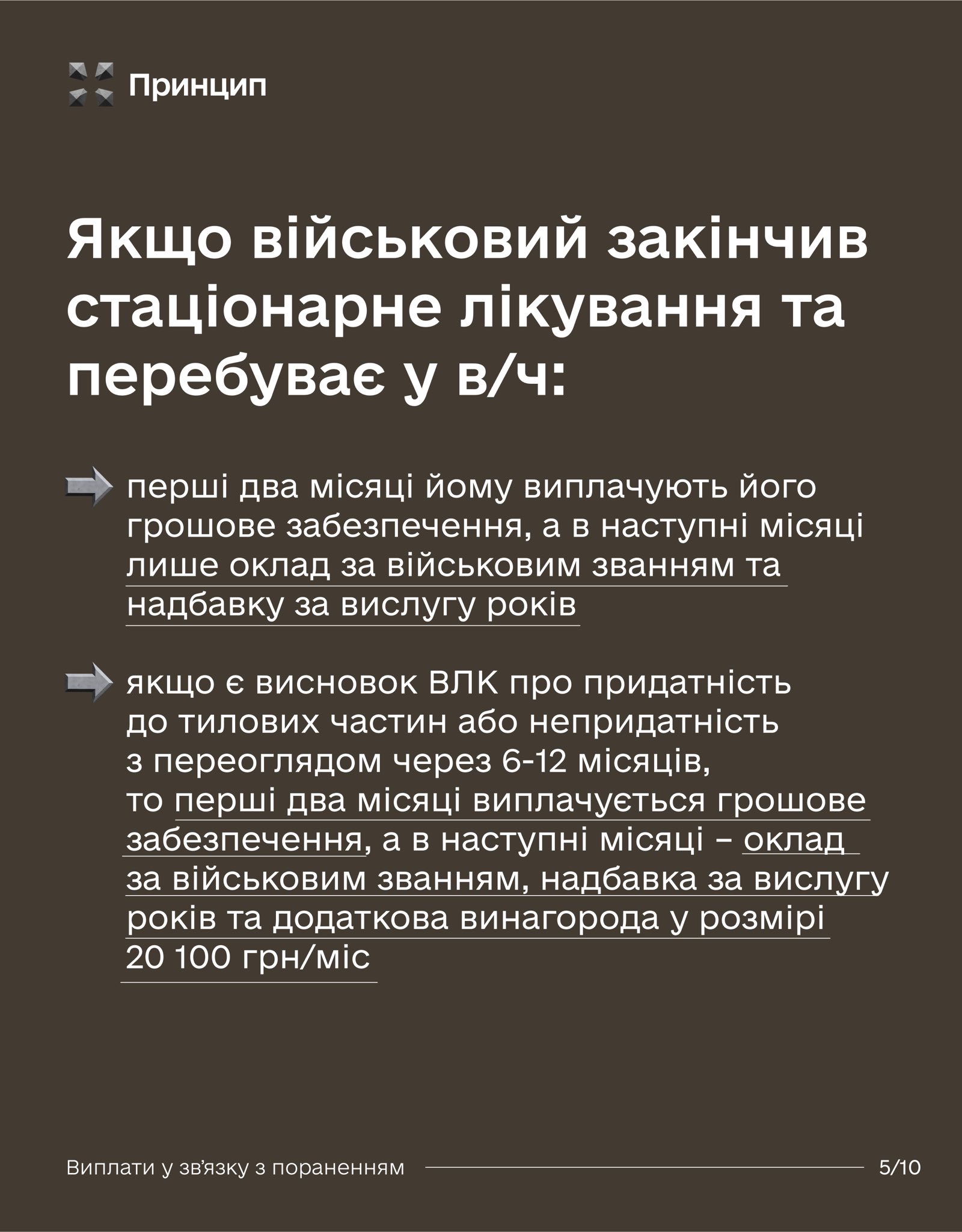 Принцип

Якщо військовий закінчив стаціонарне лікування та перебуває у в/ч:

➡ перші два місяці йому виплачують його грошове забезпечення, а в наступні місяці лише оклад за військовим званням та надбавку за вислугу років

➡ якщо є висновок ВЛК про придатність до тилових частин або непридатність з переоглядом через 6-12 місяців, то перші два місяці виплачується грошове забезпечення, а в наступні місяці – оклад за військовим званням, надбавка за вислугу років та додаткова винагорода у розмірі 20 100 грн/міс

Виплати у зв'язку з пораненням 5/10